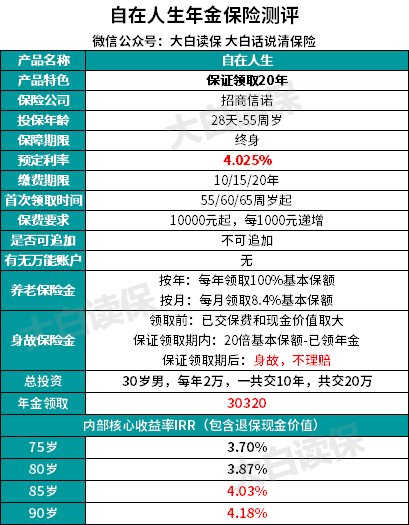 自在人生年金保险测评

微信公众号：大白读保 大白话说清保险

| 产品名称 | 自在人生 |
|---|---|
| 产品特色 | 保证领取20年 |
| 保险公司 | 招商信诺 |
| 投保年龄 | 28天-55周岁 |
| 保障期限 | 终身 |
| 预定利率 | 4.025% |
| 缴费期限 | 10/15/20年 |
| 首次领取时间 | 55/60/65周岁起 |
| 保费要求 | 10000元起，每1000元递增 |
| 是否可追加 | 不可追加 |
| 有无万能账户 | 无 |
| 养老保险金 | 按年：每年领取100%基本保额 按月：每月领取8.4%基本保额 |
| 身故保险金 | 领取前：已交保费和现金价值取大 保证领取期内：20倍基本保额-已领年金 保证领取期后：身故，不理赔 |
| 总投资 | 30岁男，每年2万，一共交10年，共交20万 |
| 年金领取 | 30320 |
| 内部核心收益率IRR（包含退保现金价值） | |
| 75岁 | 3.70% |
| 80岁 | 3.87% |
| 85岁 | 4.03% |
| 90岁 | 4.18% |

大白读保